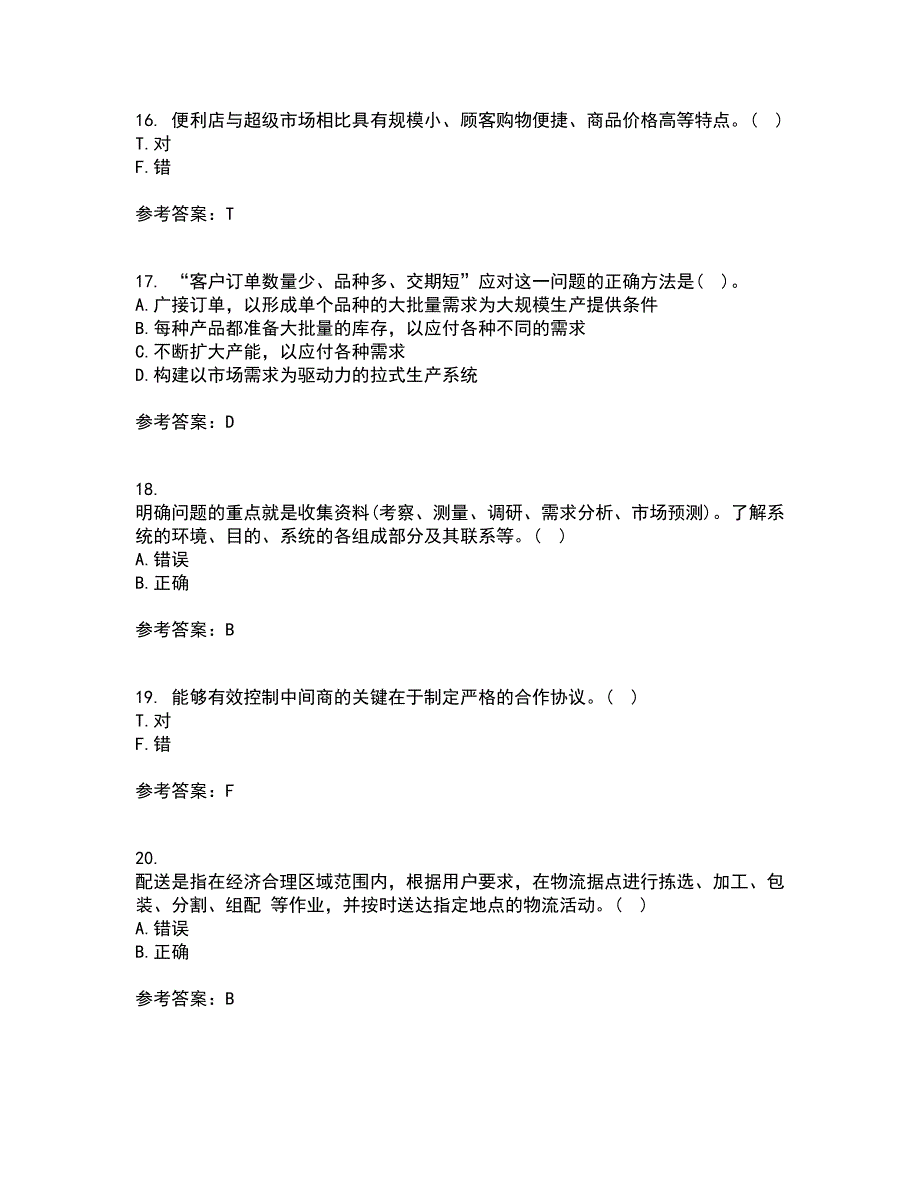 16. 便利店与超级市场相比具有规模小、顾客购物便捷、商品价格高等特点。( )
T. 对
F. 错

参考答案：T

17. “客户订单数量少、品种多、交期短”应对这一问题的正确方法是( )。
A. 广接订单，以形成单个品种的大批量需求为大规模生产提供条件
B. 每种产品都准备大批量的库存，以应付各种不同的需求
C. 不断扩大产能，以应付各种需求
D. 构建以市场需求为驱动力的拉式生产系统

参考答案：D

18.
明确问题的重点就是收集资料(考察、测量、调研、需求分析、市场预测)。了解系统的环境、目的、系统的各组成部分及其联系等。( )
A. 错误
B. 正确

参考答案：B

19. 能够有效控制中间商的关键在于制定严格的合作协议。( )
T. 对
F. 错

参考答案：F

20.
配送是指在经济合理区域范围内，根据用户要求，在物流据点进行拣选、加工、包装、分割、组配 等作业，并按时送达指定地点的物流活动。( )
A. 错误
B. 正确

参考答案：B